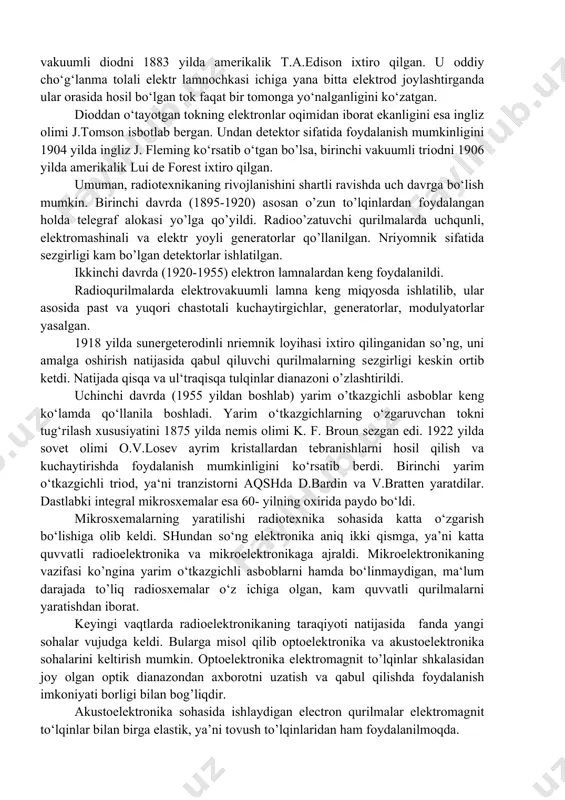 vakuumli diodni 1883 yilda amerikalik T.A.Edison ixtiro qilgan. U oddiy cho‘g‘lanma tolali elektr lamnochkasi ichiga yana bitta elektrod joylashtirganda ular orasida hosil bo‘lgan tok faqat bir tomonga yo‘nalganligini ko‘zatgan.

Dioddan o‘tayotgan tokning elektronlar oqimidan iborat ekanligini esa ingliz olimi J.Tomson isbotlab bergan. Undan detektor sifatida foydalanish mumkinligini 1904 yilda ingliz J. Fleming ko‘rsatib o‘tgan bo’lsa, birinchi vakuumli triodni 1906 yilda amerikalik Lui de Forest ixtiro qilgan.

Umuman, radiotexnikaning rivojlanishini shartli ravishda uch davrga bo‘lish mumkin. Birinchi davrda (1895-1920) asosan o’zun to’lqinlardan foydalangan holda telegraf alokasi yo’lga qo’yildi. Radioo’zatuvchi qurilmalarda uchqunli, elektromashinali va elektr yoyli generatorlar qo’llanilgan. Nriyomnik sifatida sezgirligi kam bo’lgan detektorlar ishlatilgan.

Ikkinchi davrda (1920-1955) elektron lamnalardan keng foydalanildi.

Radioqurilmalarda elektrovakuumli lamna keng miqyosda ishlatilib, ular asosida past va yuqori chastotali kuchaytirgichlar, generatorlar, modulyatorlar yasalgan.

1918 yilda sunergeterodinli nriemnik loyihasi ixtiro qilinganidan so’ng, uni amalga oshirish natijasida qabul qiluvchi qurilmalarning sezgirligi keskin ortib ketdi. Natijada qisqa va ul‘traqisqa tulqinlar dianazoni o’zlashtirildi.

Uchinchi davrda (1955 yildan boshlab) yarim o’tkazgichli asboblar keng ko‘lamda qo‘llanila boshladi. Yarim o‘tkazgichlarning o‘zgaruvchan tokni tug‘rilash xususiyatini 1875 yilda nemis olimi K. F. Broun sezgan edi. 1922 yilda sovet olimi O.V.Losev ayrim kristallardan tebranishlarni hosil qilish va kuchaytirishda foydalanish mumkinligini ko‘rsatib berdi. Birinchi yarim o‘tkazgichli triod, ya‘ni tranzistorni AQSHda D.Bardin va V.Bratten yaratdilar. Dastlabki integral mikrosxemalar esa 60- yilning oxirida paydo bo‘ldi.

Mikrosxemalarning yaratilishi radiotexnika sohasida katta o‘zgarish bo‘lishiga olib keldi. SHundan so‘ng elektronika aniq ikki qismga, ya’ni katta quvvatli radioelektronika va mikroelektronikaga ajraldi. Mikroelektronikaning vazifasi ko’ngina yarim o‘tkazgichli asboblarni hamda bo‘linmaydigan, ma‘lum darajada to’liq radiosxemalar o‘z ichiga olgan, kam quvvatli qurilmalarni yaratishdan iborat.

Keyingi vaqtlarda radioelektronikaning taraqiyoti natijasida fanda yangi sohalar vujudga keldi. Bularga misol qilib optoelektronika va akustoelektronika sohalarini keltirish mumkin. Optoelektronika elektromagnit to’lqinlar shkalasidan joy olgan optik dianazondan axborotni uzatish va qabul qilishda foydalanish imkoniyati borligi bilan bog’liqdir.

Akustoelektronika sohasida ishlaydigan electron qurilmalar elektromagnit to‘lqinlar bilan birga elastik, ya’ni tovush to’lqinlaridan ham foydalanilmoqda.